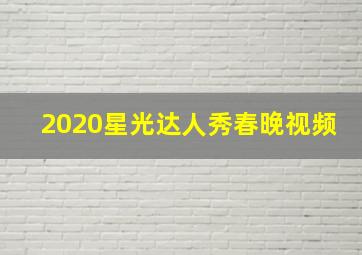 2020星光达人秀春晚视频